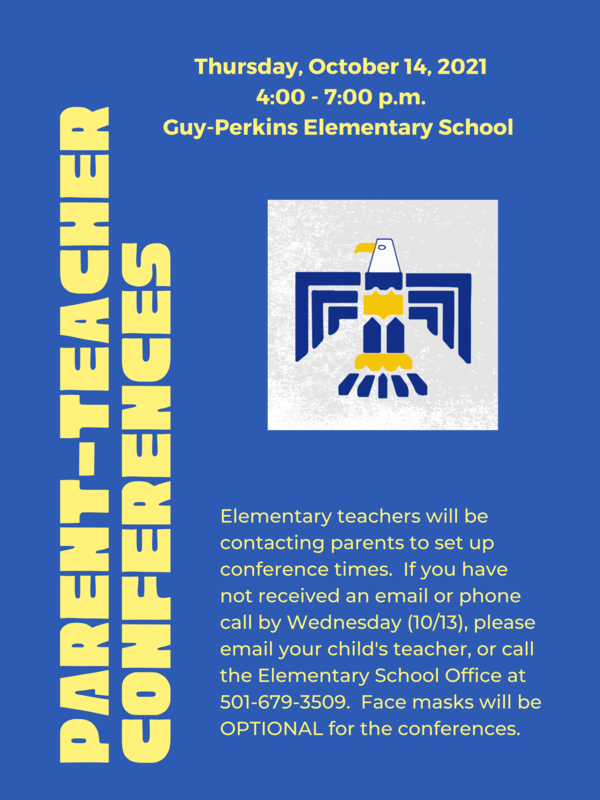 PARENT-TEACHER CONFERENCES

Thursday, October 14, 2021
4:00 - 7:00 p.m.
Guy-Perkins Elementary School

Elementary teachers will be contacting parents to set up conference times. If you have not received an email or phone call by Wednesday (10/13), please email your child's teacher, or call the Elementary School Office at 501-679-3509. Face masks will be OPTIONAL for the conferences.